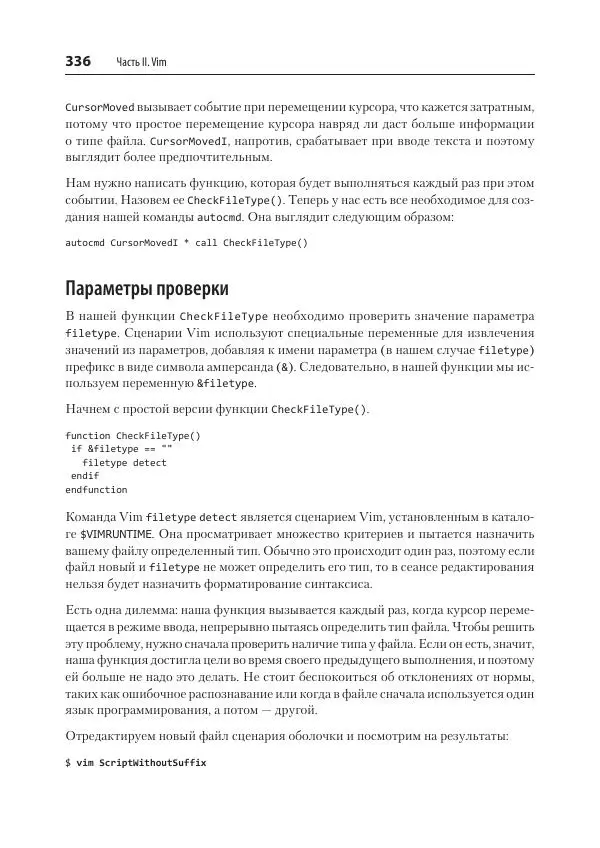 336 Часть II. Vim

CursorMoved вызывает событие при перемещении курсора, что кажется затратным, потому что простое перемещение курсора навряд ли даст больше информации о типе файла. CursorMovedI, напротив, срабатывает при вводе текста и поэтому выглядит более предпочтительным.

Нам нужно написать функцию, которая будет выполняться каждый раз при этом событии. Назовем ее CheckFileType(). Теперь у нас есть все необходимое для создания нашей команды autocmd. Она выглядит следующим образом:

autocmd CursorMovedI * call CheckFileType()

Параметры проверки

В нашей функции CheckFileType необходимо проверить значение параметра filetype. Сценарии Vim используют специальные переменные для извлечения значений из параметров, добавляя к имени параметра (в нашем случае filetype) префикс в виде символа амперсанда (&). Следовательно, в нашей функции мы используем переменную &filetype.

Начнем с простой версии функции CheckFileType().

function CheckFileType()
 if &filetype == ""
   filetype detect
 endif
endfunction

Команда Vim filetype detect является сценарием Vim, установленным в каталоге $VIMRUNTIME. Она просматривает множество критериев и пытается назначить вашему файлу определенный тип. Обычно это происходит один раз, поэтому если файл новый и filetype не может определить его тип, то в сеансе редактирования нельзя будет назначить форматирование синтаксиса.

Есть одна дилемма: наша функция вызывается каждый раз, когда курсор перемещается в режиме ввода, непрерывно пытаясь определить тип файла. Чтобы решить эту проблему, нужно сначала проверить наличие типа у файла. Если он есть, значит, наша функция достигла цели во время своего предыдущего выполнения, и поэтому ей больше не надо это делать. Не стоит беспокоиться об отклонениях от нормы, таких как ошибочное распознавание или когда в файле сначала используется один язык программирования, а потом — другой.

Отредактируем новый файл сценария оболочки и посмотрим на результаты:

$ vim ScriptWithoutSuffix